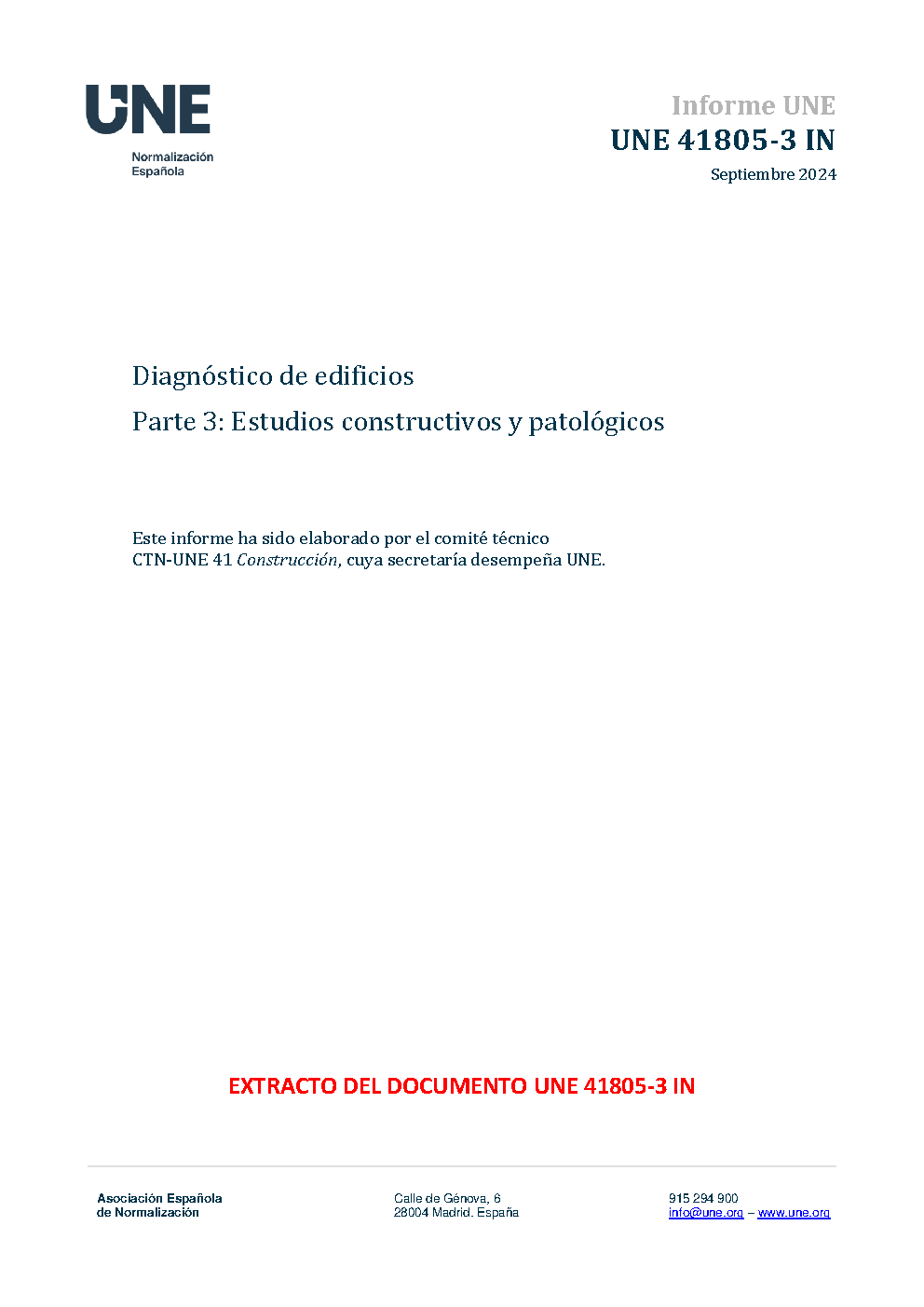 UNE
Normalización
Española

Informe UNE
UNE 41805-3 IN
Septiembre 2024

Diagnóstico de edificios

Parte 3: Estudios constructivos y patológicos

Este informe ha sido elaborado por el comité técnico CTN-UNE 41 Construcción, cuya secretaría desempeña UNE.

EXTRACTO DEL DOCUMENTO UNE 41805-3 IN

Asociación Española
de Normalización

Calle de Génova, 6
28004 Madrid. España

915 294 900
info@une.org – www.une.org